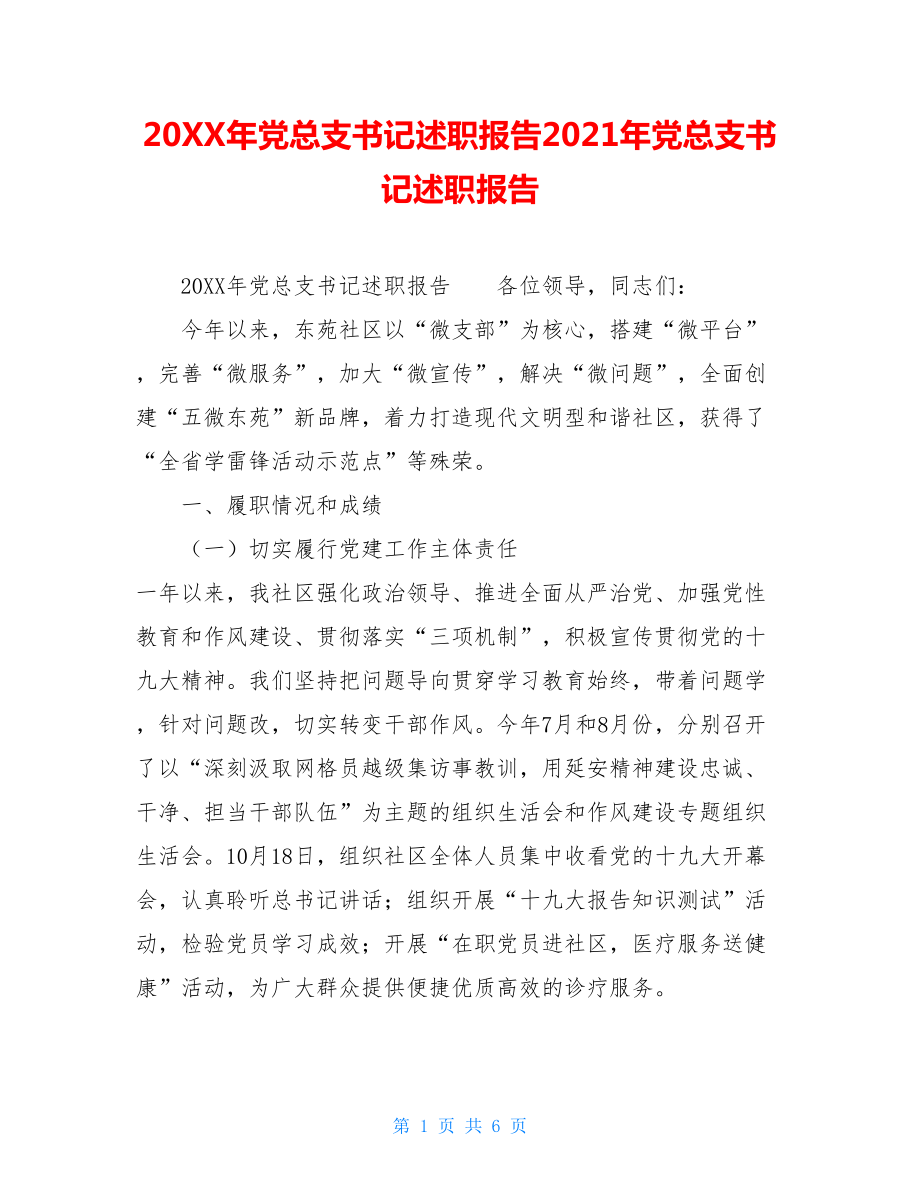 20XX年党总支书记述职报告2021年党总支书记述职报告

20XX年党总支书记述职报告　　各位领导，同志们：

今年以来，东苑社区以“微支部”为核心，搭建“微平台”，完善“微服务”，加大“微宣传”，解决“微问题”，全面创建“五微东苑”新品牌，着力打造现代文明型和谐社区，获得了“全省学雷锋活动示范点”等殊荣。

一、履职情况和成绩

（一）切实履行党建工作主体责任

一年以来，我社区强化政治领导、推进全面从严治党、加强党性教育和作风建设、贯彻落实“三项机制”，积极宣传贯彻党的十九大精神。我们坚持把问题导向贯穿学习教育始终，带着问题学，针对问题改，切实转变干部作风。今年7月和8月份，分别召开了以“深刻汲取网格员越级集访事教训，用延安精神建设忠诚、干净、担当干部队伍”为主题的组织生活会和作风建设专题组织生活会。10月18日，组织社区全体人员集中收看党的十九大开幕会，认真聆听总书记讲话；组织开展“十九大报告知识测试”活动，检验党员学习成效；开展“在职党员进社区，医疗服务送健康”活动，为广大群众提供便捷优质高效的诊疗服务。

第 1 页 共 6 页